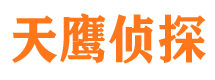 天鹰侦探